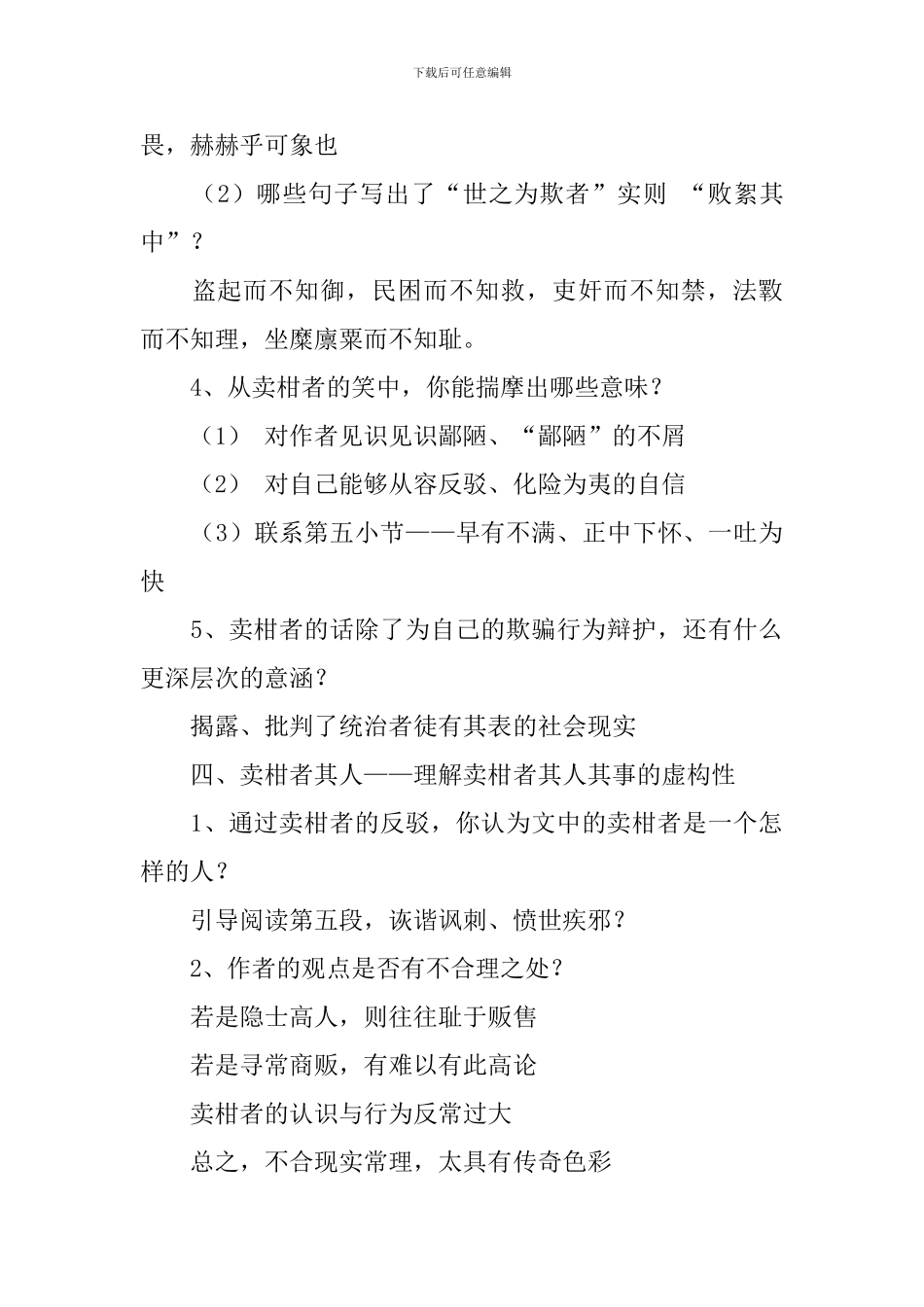 下载后可任意编辑

畏，赫赫乎可象也

（2）哪些句子写出了“世之为欺者”实则 “败絮其中”？

盗起而不知御，民困而不知救，吏奸而不知禁，法斁而不知理，坐糜廪粟而不知耻。

4、从卖柑者的笑中，你能揣摩出哪些意味？

（1） 对作者见识见识鄙陋、“鄙陋”的不屑

（2） 对自己能够从容反驳、化险为夷的自信

（3）联系第五小节——早有不满、正中下怀、一吐为快

5、卖柑者的话除了为自己的欺骗行为辩护，还有什么更深层次的意涵？

揭露、批判了统治者徒有其表的社会现实

四、卖柑者其人——理解卖柑者其人其事的虚构性

1、通过卖柑者的反驳，你认为文中的卖柑者是一个怎样的人？

引导阅读第五段，诙谐讽刺、愤世疾邪？

2、作者的观点是否有不合理之处？

若是隐士高人，则往往耻于贩售

若是寻常商贩，有难以有此高论

卖柑者的认识与行为反常过大

总之，不合现实常理，太具有传奇色彩